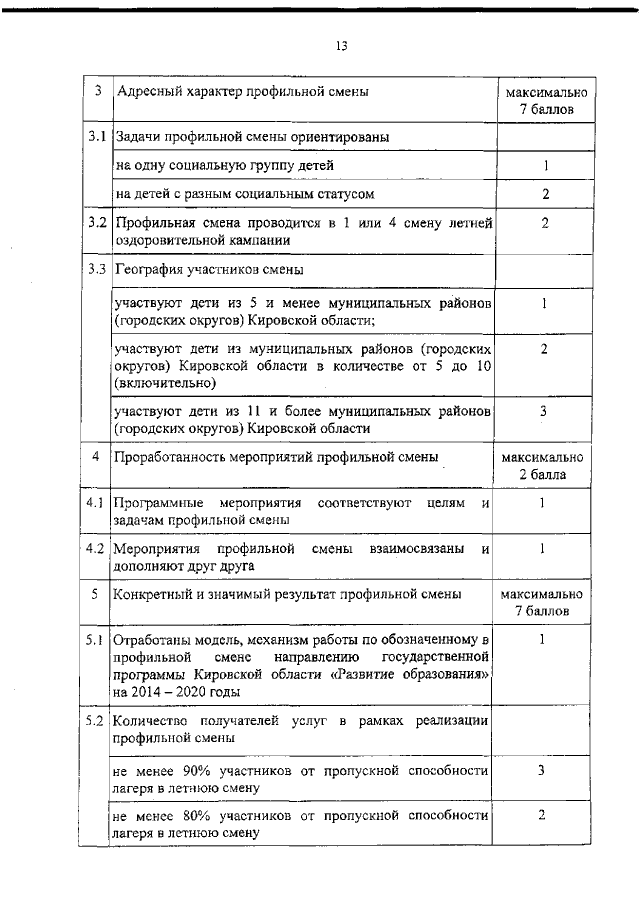 13

| 3 | Адресный характер профильной смены | максимально 7 баллов |
|---|---|---|
| 3.1 | Задачи профильной смены ориентированы | |
| | на одну социальную группу детей | 1 |
| | на детей с разным социальным статусом | 2 |
| 3.2 | Профильная смена проводится в 1 или 4 смену летней оздоровительной кампании | 2 |
| 3.3 | География участников смены | |
| | участвуют дети из 5 и менее муниципальных районов (городских округов) Кировской области; | 1 |
| | участвуют дети из муниципальных районов (городских округов) Кировской области в количестве от 5 до 10 (включительно) | 2 |
| | участвуют дети из 11 и более муниципальных районов (городских округов) Кировской области | 3 |
| 4 | Проработанность мероприятий профильной смены | максимально 2 балла |
| 4.1 | Программные мероприятия соответствуют целям и задачам профильной смены | 1 |
| 4.2 | Мероприятия профильной смены взаимосвязаны и дополняют друг друга | 1 |
| 5 | Конкретный и значимый результат профильной смены | максимально 7 баллов |
| 5.1 | Отработаны модель, механизм работы по обозначенному в профильной смене направлению государственной программы Кировской области «Развитие образования» на 2014 – 2020 годы | 1 |
| 5.2 | Количество получателей услуг в рамках реализации профильной смены | |
| | не менее 90% участников от пропускной способности лагеря в летнюю смену | 3 |
| | не менее 80% участников от пропускной способности лагеря в летнюю смену | 2 |